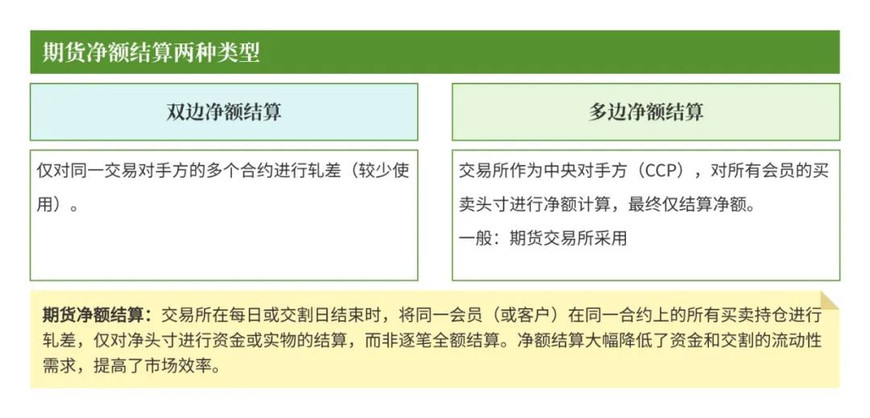 期货净额结算两种类型

双边净额结算

仅对同一交易对手方的多个合约进行轧差（较少使用）。

多边净额结算

交易所作为中央对手方（CCP），对所有会员的买卖头寸进行净额计算，最终仅结算净额。

一般：期货交易所采用

期货净额结算：交易所在每日或交割日结束时，将同一会员（或客户）在同一合约上的所有买卖持仓进行轧差，仅对净头寸进行资金或实物的结算，而非逐笔全额结算。净额结算大幅降低了资金和交割的流动性需求，提高了市场效率。